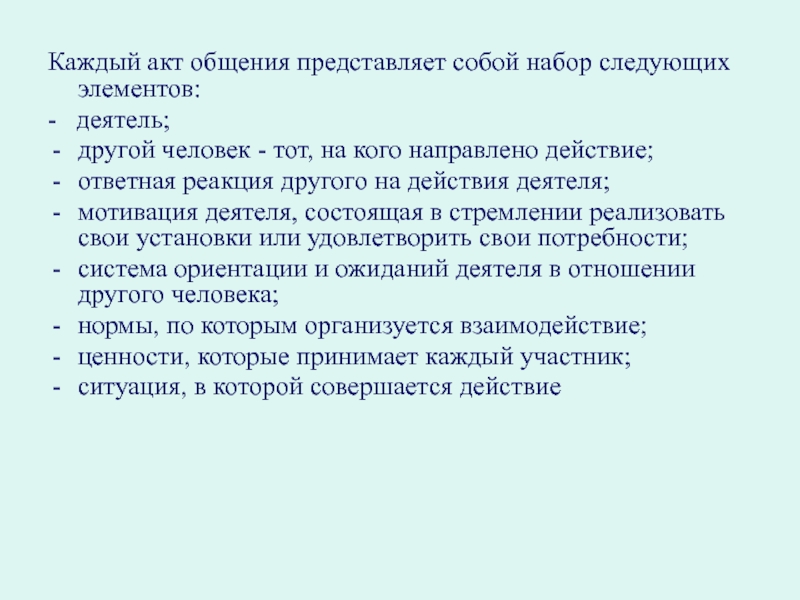 Каждый акт общения представляет собой набор следующих элементов:
- деятель;
- другой человек - тот, на кого направлено действие;
- ответная реакция другого на действия деятеля;
- мотивация деятеля, состоящая в стремлении реализовать свои установки или удовлетворить свои потребности;
- система ориентации и ожиданий деятеля в отношении другого человека;
- нормы, по которым организуется взаимодействие;
- ценности, которые принимает каждый участник;
- ситуация, в которой совершается действие